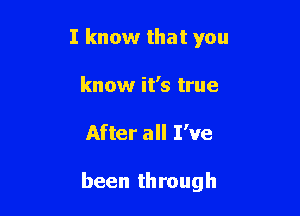 I know that you

know it's true

After all I've

been through